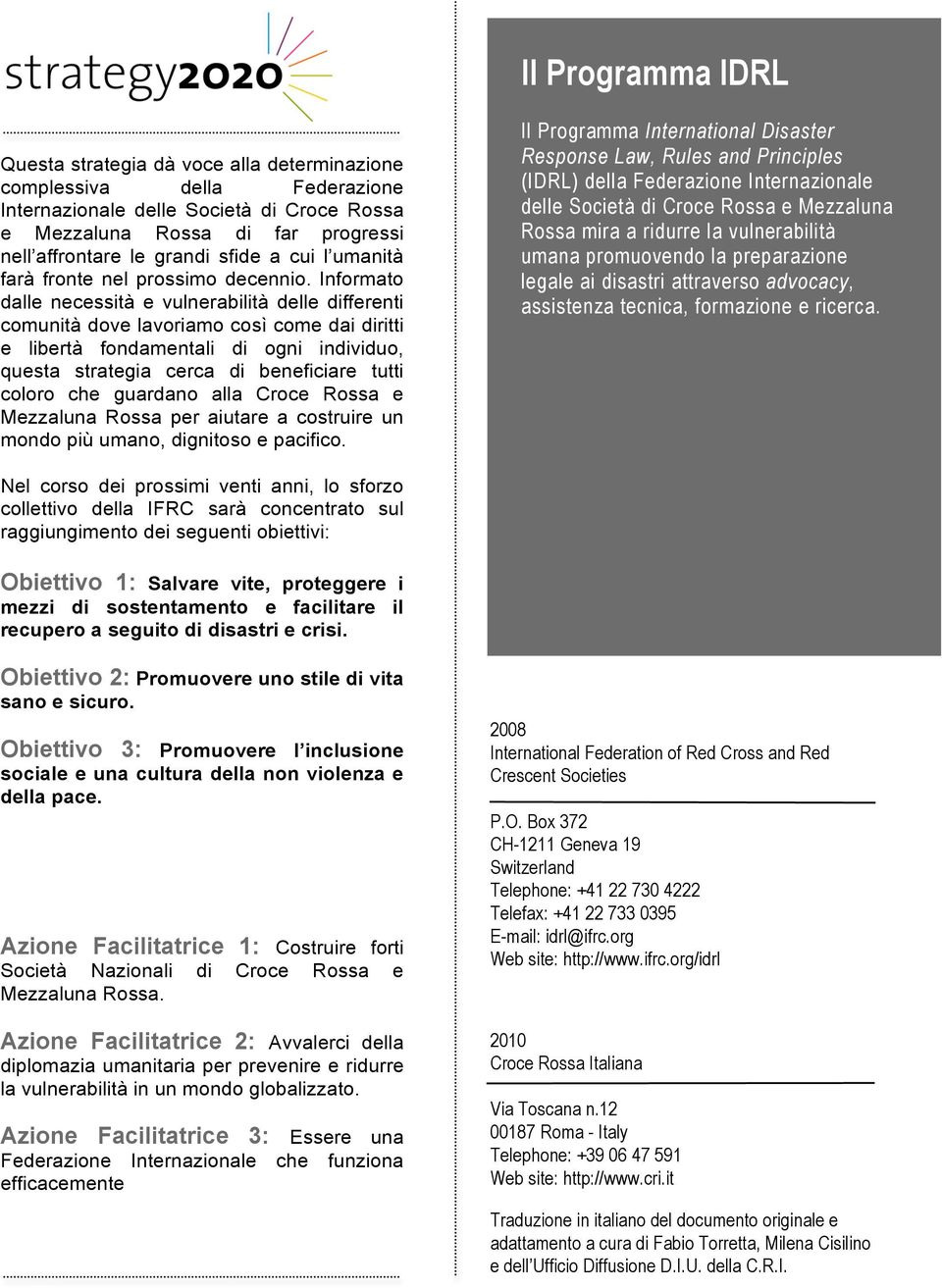 strategy2020

Questa strategia dà voce alla determinazione complessiva della Federazione Internazionale delle Società di Croce Rossa e Mezzaluna Rossa di far progressi nell'affrontare le grandi sfide a cui l'umanità farà fronte nel prossimo decennio. Informato dalle necessità e vulnerabilità delle differenti comunità dove lavoriamo così come dai diritti e libertà fondamentali di ogni individuo, questa strategia cerca di beneficiare tutti coloro che guardano alla Croce Rossa e Mezzaluna Rossa per aiutare a costruire un mondo più umano, dignitoso e pacifico.

Nel corso dei prossimi venti anni, lo sforzo collettivo della IFRC sarà concentrato sul raggiungimento dei seguenti obiettivi:

Obiettivo 1: Salvare vite, proteggere i mezzi di sostentamento e facilitare il recupero a seguito di disastri e crisi.

Obiettivo 2: Promuovere uno stile di vita sano e sicuro.

Obiettivo 3: Promuovere l'inclusione sociale e una cultura della non violenza e della pace.

Azione Facilitatrice 1: Costruire forti Società Nazionali di Croce Rossa e Mezzaluna Rossa.

Azione Facilitatrice 2: Avvalerci della diplomazia umanitaria per prevenire e ridurre la vulnerabilità in un mondo globalizzato.

Azione Facilitatrice 3: Essere una Federazione Internazionale che funziona efficacemente

Il Programma IDRL

Il Programma International Disaster Response Law, Rules and Principles (IDRL) della Federazione Internazionale delle Società di Croce Rossa e Mezzaluna Rossa mira a ridurre la vulnerabilità umana promuovendo la preparazione legale ai disastri attraverso advocacy, assistenza tecnica, formazione e ricerca.

2008
International Federation of Red Cross and Red Crescent Societies

P.O. Box 372
CH-1211 Geneva 19
Switzerland
Telephone: +41 22 730 4222
Telefax: +41 22 733 0395
E-mail: idrl@ifrc.org
Web site: http://www.ifrc.org/idrl

2010
Croce Rossa Italiana

Via Toscana n.12
00187 Roma - Italy
Telephone: +39 06 47 591
Web site: http://www.cri.it

Traduzione in italiano del documento originale e adattamento a cura di Fabio Torretta, Milena Cisilino e dell'Ufficio Diffusione D.I.U. della C.R.I.